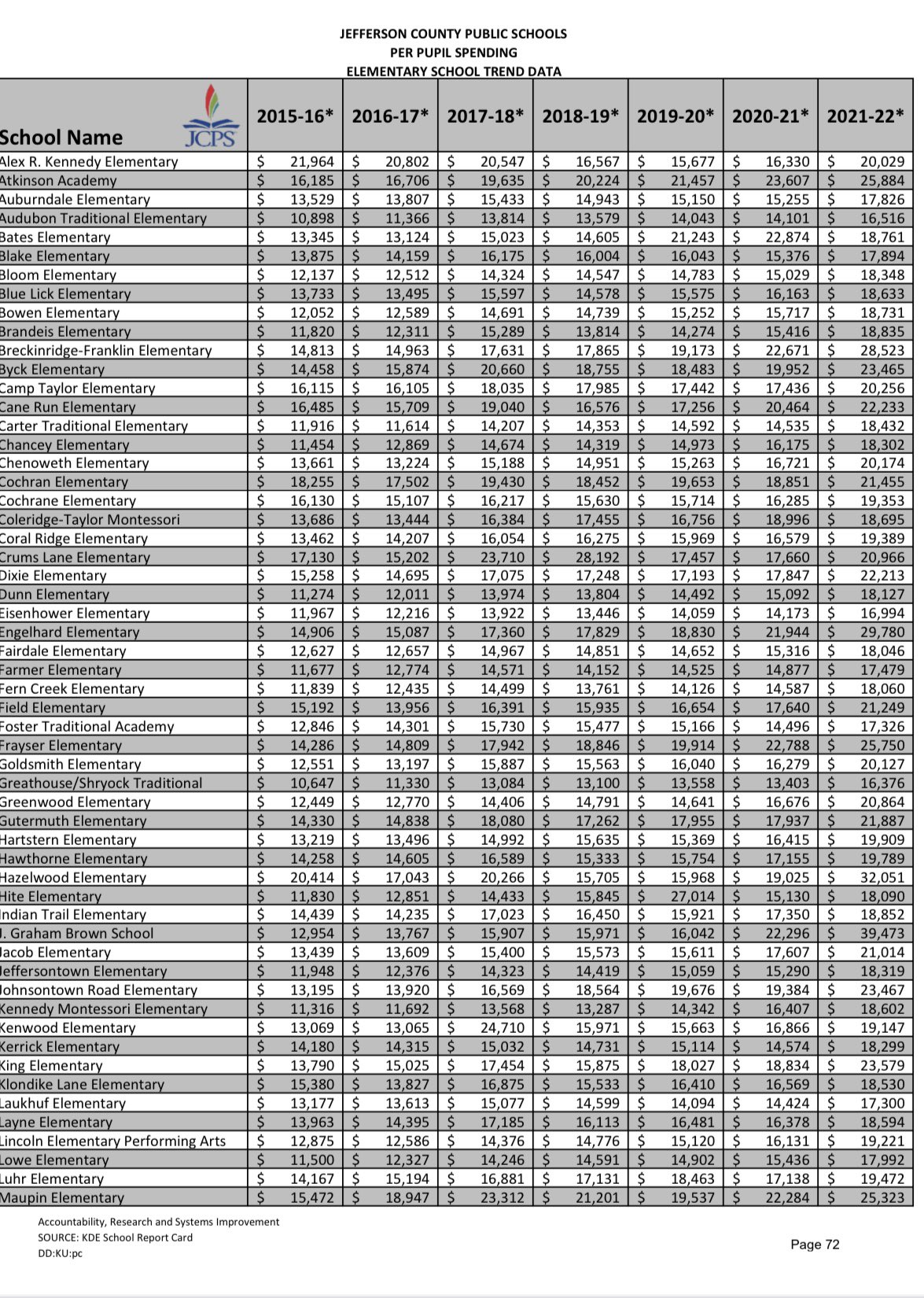 JEFFERSON COUNTY PUBLIC SCHOOLS
PER PUPIL SPENDING
ELEMENTARY SCHOOL TREND DATA

| School Name JCPS | 2015-16* | 2016-17* | 2017-18* | 2018-19* | 2019-20* | 2020-21* | 2021-22* |
|---|---|---|---|---|---|---|---|
| Alex R. Kennedy Elementary | $ 21,964 | $ 20,802 | $ 20,547 | $ 16,567 | $ 15,677 | $ 16,330 | $ 20,029 |
| Atkinson Academy | $ 16,185 | $ 16,706 | $ 19,635 | $ 20,224 | $ 21,457 | $ 23,607 | $ 25,884 |
| Auburndale Elementary | $ 13,529 | $ 13,807 | $ 15,433 | $ 14,943 | $ 15,150 | $ 15,255 | $ 17,826 |
| Audubon Traditional Elementary | $ 10,898 | $ 11,366 | $ 13,814 | $ 13,579 | $ 14,043 | $ 14,101 | $ 16,516 |
| Bates Elementary | $ 13,345 | $ 13,124 | $ 15,023 | $ 14,605 | $ 21,243 | $ 22,874 | $ 18,761 |
| Blake Elementary | $ 13,875 | $ 14,159 | $ 16,175 | $ 16,004 | $ 16,043 | $ 15,376 | $ 17,894 |
| Bloom Elementary | $ 12,137 | $ 12,512 | $ 14,324 | $ 14,547 | $ 14,783 | $ 15,029 | $ 18,348 |
| Blue Lick Elementary | $ 13,733 | $ 13,495 | $ 15,597 | $ 14,578 | $ 15,575 | $ 16,163 | $ 18,633 |
| Bowen Elementary | $ 12,052 | $ 12,589 | $ 14,691 | $ 14,739 | $ 15,252 | $ 15,717 | $ 18,731 |
| Brandeis Elementary | $ 11,820 | $ 12,311 | $ 15,289 | $ 13,814 | $ 14,274 | $ 15,416 | $ 18,835 |
| Breckinridge-Franklin Elementary | $ 14,813 | $ 14,963 | $ 17,631 | $ 17,865 | $ 19,173 | $ 22,671 | $ 28,523 |
| Byck Elementary | $ 14,458 | $ 15,874 | $ 20,660 | $ 18,755 | $ 18,483 | $ 19,952 | $ 23,465 |
| Camp Taylor Elementary | $ 16,115 | $ 16,105 | $ 18,035 | $ 17,985 | $ 17,442 | $ 17,436 | $ 20,256 |
| Cane Run Elementary | $ 16,485 | $ 15,709 | $ 19,040 | $ 16,576 | $ 17,256 | $ 20,464 | $ 22,233 |
| Carter Traditional Elementary | $ 11,916 | $ 11,614 | $ 14,207 | $ 14,353 | $ 14,592 | $ 14,535 | $ 18,432 |
| Chancey Elementary | $ 11,454 | $ 12,869 | $ 14,674 | $ 14,319 | $ 14,973 | $ 16,175 | $ 18,302 |
| Chenoweth Elementary | $ 13,661 | $ 13,224 | $ 15,188 | $ 14,951 | $ 15,263 | $ 16,721 | $ 20,174 |
| Cochran Elementary | $ 18,255 | $ 17,502 | $ 19,430 | $ 18,452 | $ 19,653 | $ 18,851 | $ 21,455 |
| Cochrane Elementary | $ 16,130 | $ 15,107 | $ 16,217 | $ 15,630 | $ 15,714 | $ 16,285 | $ 19,353 |
| Coleridge-Taylor Montessori | $ 13,686 | $ 13,444 | $ 16,384 | $ 17,455 | $ 16,756 | $ 18,996 | $ 18,695 |
| Coral Ridge Elementary | $ 13,462 | $ 14,207 | $ 16,054 | $ 16,275 | $ 15,969 | $ 16,579 | $ 19,389 |
| Crums Lane Elementary | $ 17,130 | $ 15,202 | $ 23,710 | $ 28,192 | $ 17,457 | $ 17,660 | $ 20,966 |
| Dixie Elementary | $ 15,258 | $ 14,695 | $ 17,075 | $ 17,248 | $ 17,193 | $ 17,847 | $ 22,213 |
| Dunn Elementary | $ 11,274 | $ 12,011 | $ 13,974 | $ 13,804 | $ 14,492 | $ 15,092 | $ 18,127 |
| Eisenhower Elementary | $ 11,967 | $ 12,216 | $ 13,922 | $ 13,446 | $ 14,059 | $ 14,173 | $ 16,994 |
| Engelhard Elementary | $ 14,906 | $ 15,087 | $ 17,360 | $ 17,829 | $ 18,830 | $ 21,944 | $ 29,780 |
| Fairdale Elementary | $ 12,627 | $ 12,657 | $ 14,967 | $ 14,851 | $ 14,652 | $ 15,316 | $ 18,046 |
| Farmer Elementary | $ 11,677 | $ 12,774 | $ 14,571 | $ 14,152 | $ 14,525 | $ 14,877 | $ 17,479 |
| Fern Creek Elementary | $ 11,839 | $ 12,435 | $ 14,499 | $ 13,761 | $ 14,126 | $ 14,587 | $ 18,060 |
| Field Elementary | $ 15,192 | $ 13,956 | $ 16,391 | $ 15,935 | $ 16,654 | $ 17,640 | $ 21,249 |
| Foster Traditional Academy | $ 12,846 | $ 14,301 | $ 15,730 | $ 15,477 | $ 15,166 | $ 14,496 | $ 17,326 |
| Frayser Elementary | $ 14,286 | $ 14,809 | $ 17,942 | $ 18,846 | $ 19,914 | $ 22,788 | $ 25,750 |
| Goldsmith Elementary | $ 12,551 | $ 13,197 | $ 15,887 | $ 15,563 | $ 16,040 | $ 16,279 | $ 20,127 |
| Greathouse/Shryock Traditional | $ 10,647 | $ 11,330 | $ 13,084 | $ 13,100 | $ 13,558 | $ 13,403 | $ 16,376 |
| Greenwood Elementary | $ 12,449 | $ 12,770 | $ 14,406 | $ 14,791 | $ 14,641 | $ 16,676 | $ 20,864 |
| Gutermuth Elementary | $ 14,330 | $ 14,838 | $ 18,080 | $ 17,262 | $ 17,955 | $ 17,937 | $ 21,887 |
| Hartstern Elementary | $ 13,219 | $ 13,496 | $ 14,992 | $ 15,635 | $ 15,369 | $ 16,415 | $ 19,909 |
| Hawthorne Elementary | $ 14,258 | $ 14,605 | $ 16,589 | $ 15,333 | $ 15,754 | $ 17,155 | $ 19,789 |
| Hazelwood Elementary | $ 20,414 | $ 17,043 | $ 20,266 | $ 15,705 | $ 15,968 | $ 19,025 | $ 32,051 |
| Hite Elementary | $ 11,830 | $ 12,851 | $ 14,433 | $ 15,845 | $ 27,014 | $ 15,130 | $ 18,090 |
| Indian Trail Elementary | $ 14,439 | $ 14,235 | $ 17,023 | $ 16,450 | $ 15,921 | $ 17,350 | $ 18,852 |
| J. Graham Brown School | $ 12,954 | $ 13,767 | $ 15,907 | $ 15,971 | $ 16,042 | $ 22,296 | $ 39,473 |
| Jacob Elementary | $ 13,439 | $ 13,609 | $ 15,400 | $ 15,573 | $ 15,611 | $ 17,607 | $ 21,014 |
| Jeffersontown Elementary | $ 11,948 | $ 12,376 | $ 14,323 | $ 14,419 | $ 15,059 | $ 15,290 | $ 18,319 |
| Johnsontown Road Elementary | $ 13,195 | $ 13,920 | $ 16,569 | $ 18,564 | $ 19,676 | $ 19,384 | $ 23,467 |
| Kennedy Montessori Elementary | $ 11,316 | $ 11,692 | $ 13,568 | $ 13,287 | $ 14,342 | $ 16,407 | $ 18,602 |
| Kenwood Elementary | $ 13,069 | $ 13,065 | $ 24,710 | $ 15,971 | $ 15,663 | $ 16,866 | $ 19,147 |
| Kerrick Elementary | $ 14,180 | $ 14,315 | $ 15,032 | $ 14,731 | $ 15,114 | $ 14,574 | $ 18,299 |
| King Elementary | $ 13,790 | $ 15,025 | $ 17,454 | $ 15,875 | $ 18,027 | $ 18,834 | $ 23,579 |
| Klondike Lane Elementary | $ 15,380 | $ 13,827 | $ 16,875 | $ 15,533 | $ 16,410 | $ 16,569 | $ 18,530 |
| Laukhuf Elementary | $ 13,177 | $ 13,613 | $ 15,077 | $ 14,599 | $ 14,094 | $ 14,424 | $ 17,300 |
| Layne Elementary | $ 13,963 | $ 14,395 | $ 17,185 | $ 16,113 | $ 16,481 | $ 16,378 | $ 18,594 |
| Lincoln Elementary Performing Arts | $ 12,875 | $ 12,586 | $ 14,376 | $ 14,776 | $ 15,120 | $ 16,131 | $ 19,221 |
| Lowe Elementary | $ 11,500 | $ 12,327 | $ 14,246 | $ 14,591 | $ 14,902 | $ 15,436 | $ 17,992 |
| Luhr Elementary | $ 14,167 | $ 15,194 | $ 16,881 | $ 17,131 | $ 18,463 | $ 17,138 | $ 19,472 |
| Maupin Elementary | $ 15,472 | $ 18,947 | $ 23,312 | $ 21,201 | $ 19,537 | $ 22,284 | $ 25,323 |

Accountability, Research and Systems Improvement
SOURCE: KDE School Report Card
DD:KU:pc

Page 72